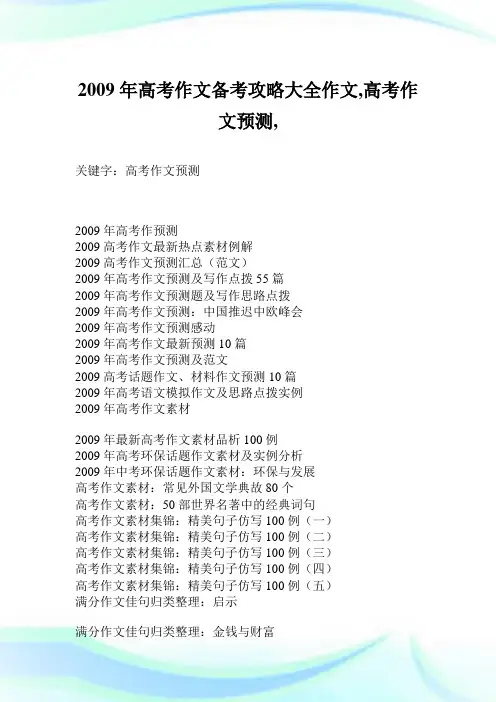 2009年高考作文备考攻略大全作文,高考作文预测,

关键字：高考作文预测

2009年高考作预测
2009高考作文最新热点素材例解
2009高考作文预测汇总（范文）
2009年高考作文预测及写作点拨55篇
2009年高考作文预测题及写作思路点拨
2009年高考作文预测：中国推迟中欧峰会
2009年高考作文预测感动
2009年高考作文最新预测10篇
2009年高考作文预测及范文
2009高考话题作文、材料作文预测10篇
2009年高考语文模拟作文及思路点拨实例
2009年高考作文素材

2009年最新高考作文素材品析100例
2009年高考环保话题作文素材及实例分析
2009年中考环保话题作文素材：环保与发展
高考作文素材：常见外国文学典故80个
高考作文素材：50部世界名著中的经典词句
高考作文素材集锦：精美句子仿写100例（一）
高考作文素材集锦：精美句子仿写100例（二）
高考作文素材集锦：精美句子仿写100例（三）
高考作文素材集锦：精美句子仿写100例（四）
高考作文素材集锦：精美句子仿写100例（五）
满分作文佳句归类整理：启示

满分作文佳句归类整理：金钱与财富